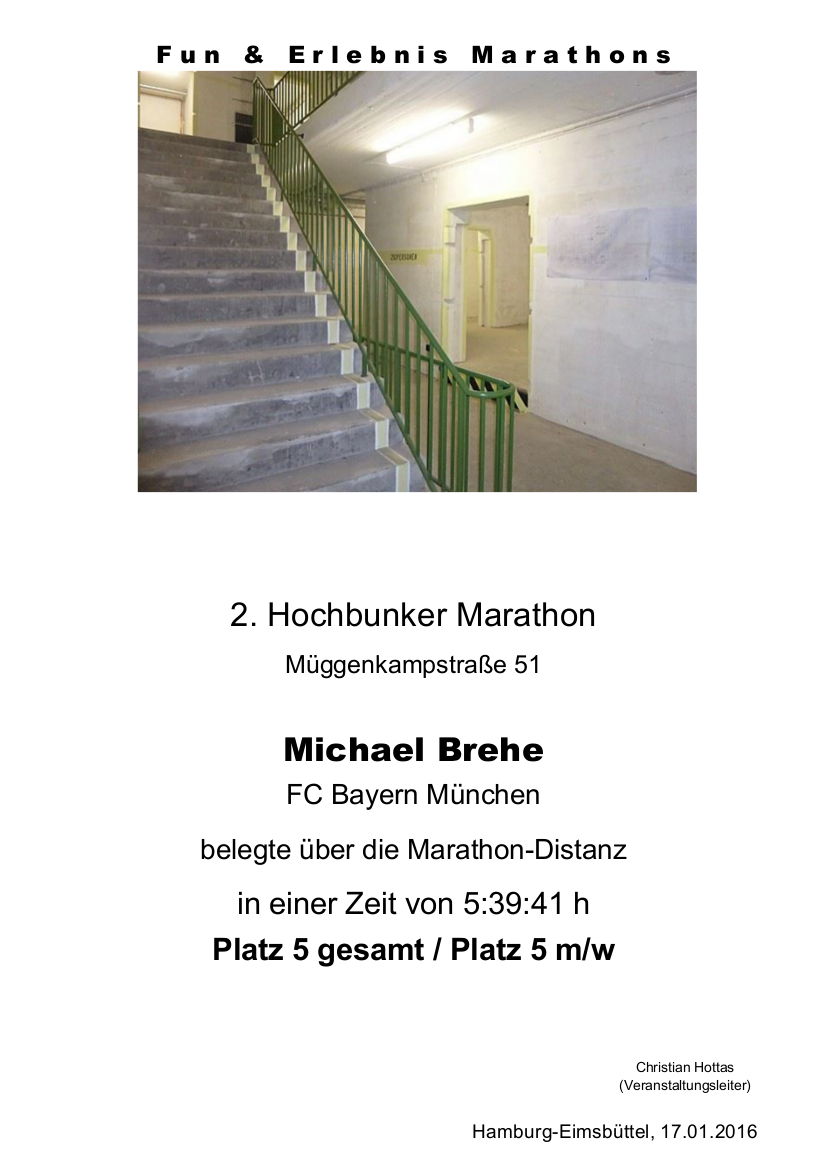 Fun & Erlebnis Marathons

2. Hochbunker Marathon

Müggenkampstraße 51

Michael Brehe

FC Bayern München

belegte über die Marathon-Distanz

in einer Zeit von 5:39:41 h

Platz 5 gesamt / Platz 5 m/w

Christian Hottas
(Veranstaltungsleiter)

Hamburg-Eimsbüttel, 17.01.2016